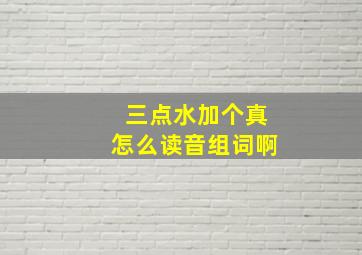 三点水加个真
怎么读音组词啊